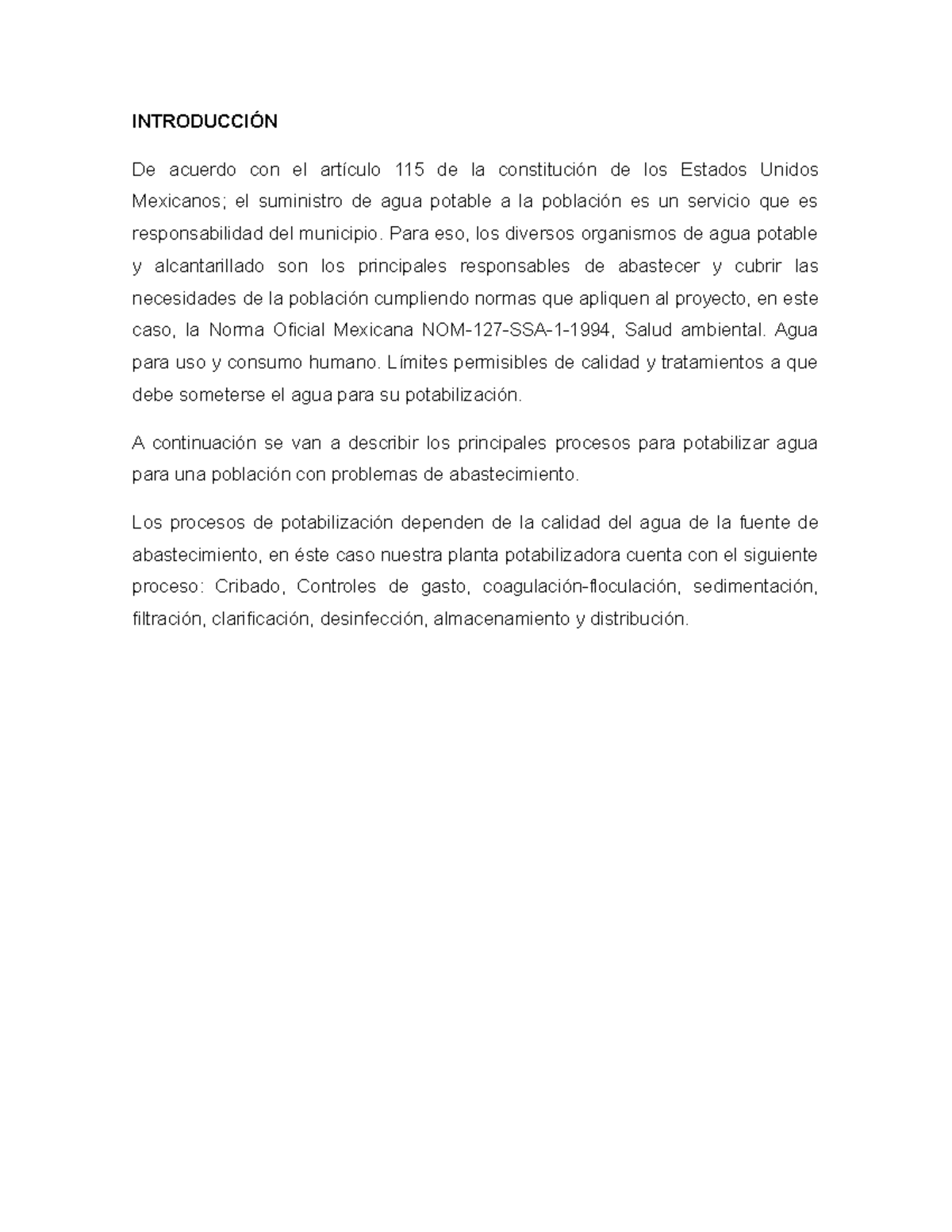 INTRODUCCIÓN

De acuerdo con el artículo 115 de la constitución de los Estados Unidos Mexicanos; el suministro de agua potable a la población es un servicio que es responsabilidad del municipio. Para eso, los diversos organismos de agua potable y alcantarillado son los principales responsables de abastecer y cubrir las necesidades de la población cumpliendo normas que apliquen al proyecto, en este caso, la Norma Oficial Mexicana NOM-127-SSA-1-1994, Salud ambiental. Agua para uso y consumo humano. Límites permisibles de calidad y tratamientos a que debe someterse el agua para su potabilización.

A continuación se van a describir los principales procesos para potabilizar agua para una población con problemas de abastecimiento.

Los procesos de potabilización dependen de la calidad del agua de la fuente de abastecimiento, en éste caso nuestra planta potabilizadora cuenta con el siguiente proceso: Cribado, Controles de gasto, coagulación-floculación, sedimentación, filtración, clarificación, desinfección, almacenamiento y distribución.